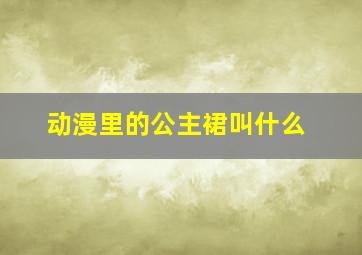 动漫里的公主裙叫什么